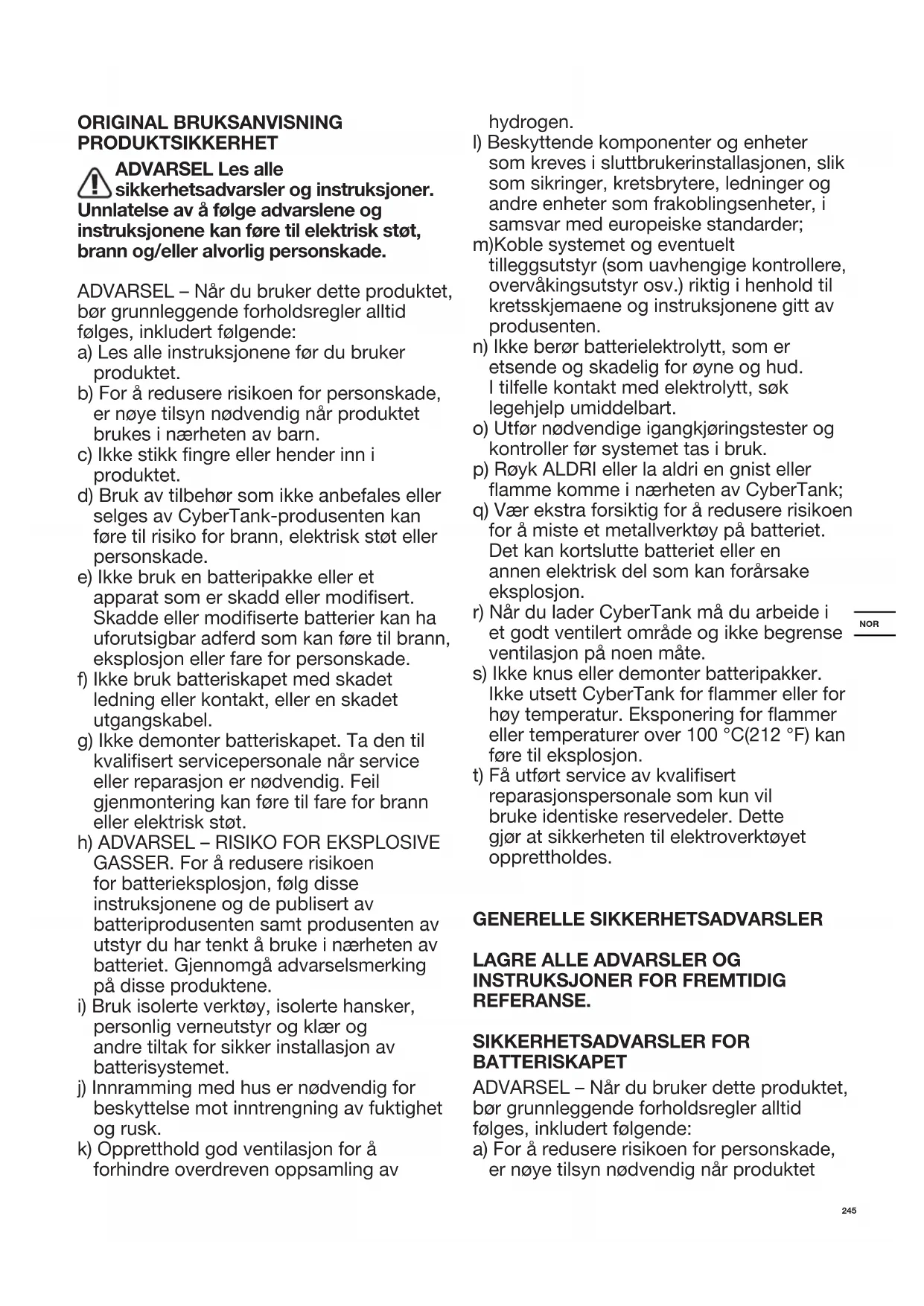 ORIGINAL BRUKSANVISNING
PRODUKTSIKKERHET

ADVARSEL Les alle sikkerhetsadvarsler og instruksjoner. Unnlatelse av å følge advarslene og instruksjonene kan føre til elektrisk støt, brann og/eller alvorlig personskade.

ADVARSEL – Når du bruker dette produktet, bør grunnleggende forholdsregler alltid følges, inkludert følgende:
a) Les alle instruksjonene før du bruker produktet.
b) For å redusere risikoen for personskade, er nøye tilsyn nødvendig når produktet brukes i nærheten av barn.
c) Ikke stikk fingre eller hender inn i produktet.
d) Bruk av tilbehør som ikke anbefales eller selges av CyberTank-produsenten kan føre til risiko for brann, elektrisk støt eller personskade.
e) Ikke bruk en batteripakke eller et apparat som er skadd eller modifisert. Skadde eller modifiserte batterier kan ha uforutsigbar adferd som kan føre til brann, eksplosjon eller fare for personskade.
f) Ikke bruk batteriskapet med skadet ledning eller kontakt, eller en skadet utgangskabel.
g) Ikke demonter batteriskapet. Ta den til kvalifisert servicepersonale når service eller reparasjon er nødvendig. Feil gjenmontering kan føre til fare for brann eller elektrisk støt.
h) ADVARSEL – RISIKO FOR EKSPLOSIVE GASSER. For å redusere risikoen for batterieksplosjon, følg disse instruksjonene og de publisert av batteriprodusenten samt produsenten av utstyr du har tenkt å bruke i nærheten av batteriet. Gjennomgå advarselsmerking på disse produktene.
i) Bruk isolerte verktøy, isolerte hansker, personlig verneutstyr og klær og andre tiltak for sikker installasjon av batterisystemet.
j) Innramming med hus er nødvendig for beskyttelse mot inntrengning av fuktighet og rusk.
k) Oppretthold god ventilasjon for å forhindre overdreven oppsamling av hydrogen.
l) Beskyttende komponenter og enheter som kreves i sluttbrukerinstallasjonen, slik som sikringer, kretsbrytere, ledninger og andre enheter som frakoblingsenheter, i samsvar med europeiske standarder;
m)Koble systemet og eventuelt tilleggsutstyr (som uavhengige kontrollere, overvåkingsutstyr osv.) riktig i henhold til kretsskjemaene og instruksjonene gitt av produsenten.
n) Ikke berør batterielektrolytt, som er etsende og skadelig for øyne og hud. I tilfelle kontakt med elektrolytt, søk legehjelp umiddelbart.
o) Utfør nødvendige igangkjøringstester og kontroller før systemet tas i bruk.
p) Røyk ALDRI eller la aldri en gnist eller flamme komme i nærheten av CyberTank;
q) Vær ekstra forsiktig for å redusere risikoen for å miste et metallverktøy på batteriet. Det kan kortslutte batteriet eller en annen elektrisk del som kan forårsake eksplosjon.
r) Når du lader CyberTank må du arbeide i et godt ventilert område og ikke begrense ventilasjon på noen måte.
s) Ikke knus eller demonter batteripakker. Ikke utsett CyberTank for flammer eller for høy temperatur. Eksponering for flammer eller temperaturer over 100 °C(212 °F) kan føre til eksplosjon.
t) Få utført service av kvalifisert reparasjonspersonale som kun vil bruke identiske reservedeler. Dette gjør at sikkerheten til elektroverktøyet opprettholdes.

GENERELLE SIKKERHETSADVARSLER

LAGRE ALLE ADVARSLER OG INSTRUKSJONER FOR FREMTIDIG REFERANSE.

SIKKERHETSADVARSLER FOR BATTERISKAPET
ADVARSEL – Når du bruker dette produktet, bør grunnleggende forholdsregler alltid følges, inkludert følgende:
a) For å redusere risikoen for personskade, er nøye tilsyn nødvendig når produktet

NOR

245